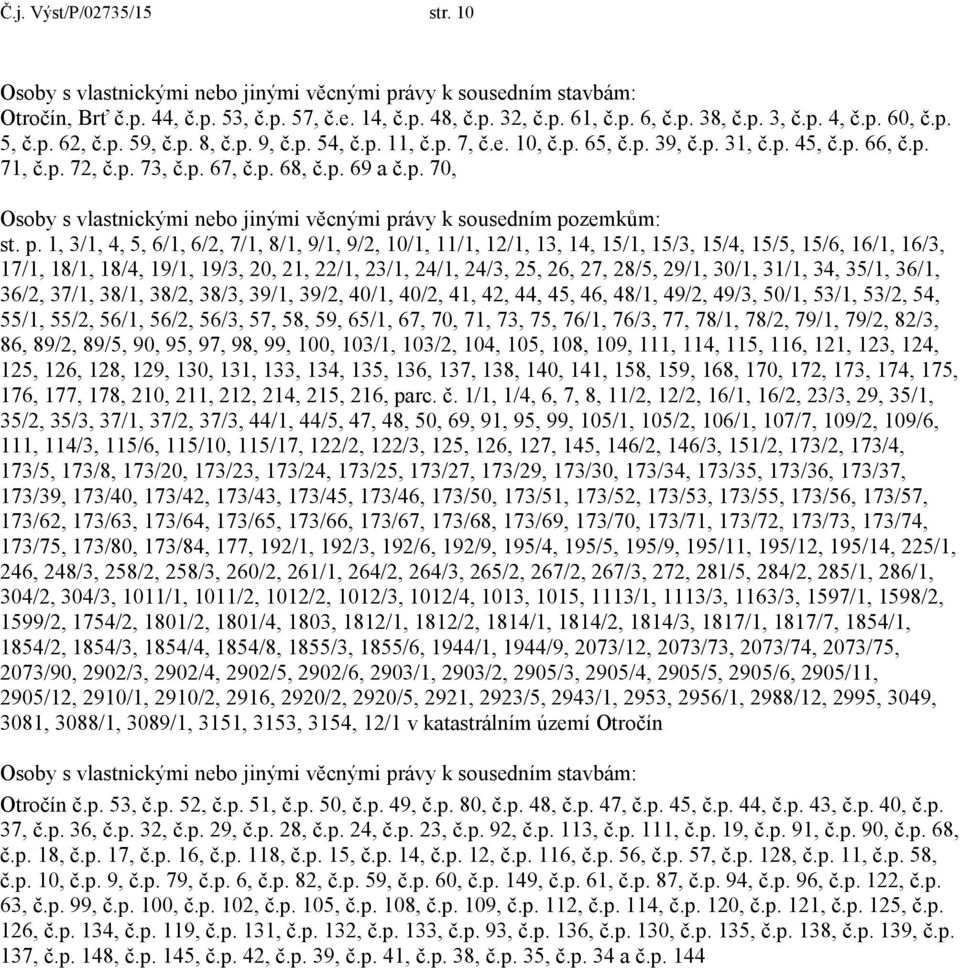 Č.j. Výst/P/02735/15 str. 10

Osoby s vlastnickými nebo jinými věcnými právy k sousedním stavbám:
Otročín, Brť č.p. 44, č.p. 53, č.p. 57, č.e. 14, č.p. 48, č.p. 32, č.p. 61, č.p. 6, č.p. 38, č.p. 3, č.p. 4, č.p. 60, č.p. 5, č.p. 62, č.p. 59, č.p. 8, č.p. 9, č.p. 54, č.p. 11, č.p. 7, č.e. 10, č.p. 65, č.p. 39, č.p. 31, č.p. 45, č.p. 66, č.p. 71, č.p. 72, č.p. 73, č.p. 67, č.p. 68, č.p. 69 a č.p. 70,

Osoby s vlastnickými nebo jinými věcnými právy k sousedním pozemkům:
st. p. 1, 3/1, 4, 5, 6/1, 6/2, 7/1, 8/1, 9/1, 9/2, 10/1, 11/1, 12/1, 13, 14, 15/1, 15/3, 15/4, 15/5, 15/6, 16/1, 16/3, 17/1, 18/1, 18/4, 19/1, 19/3, 20, 21, 22/1, 23/1, 24/1, 24/3, 25, 26, 27, 28/5, 29/1, 30/1, 31/1, 34, 35/1, 36/1, 36/2, 37/1, 38/1, 38/2, 38/3, 39/1, 39/2, 40/1, 40/2, 41, 42, 44, 45, 46, 48/1, 49/2, 49/3, 50/1, 53/1, 53/2, 54, 55/1, 55/2, 56/1, 56/2, 56/3, 57, 58, 59, 65/1, 67, 70, 71, 73, 75, 76/1, 76/3, 77, 78/1, 78/2, 79/1, 79/2, 82/3, 86, 89/2, 89/5, 90, 95, 97, 98, 99, 100, 103/1, 103/2, 104, 105, 108, 109, 111, 114, 115, 116, 121, 123, 124, 125, 126, 128, 129, 130, 131, 133, 134, 135, 136, 137, 138, 140, 141, 158, 159, 168, 170, 172, 173, 174, 175, 176, 177, 178, 210, 211, 212, 214, 215, 216, parc. č. 1/1, 1/4, 6, 7, 8, 11/2, 12/2, 16/1, 16/2, 23/3, 29, 35/1, 35/2, 35/3, 37/1, 37/2, 37/3, 44/1, 44/5, 47, 48, 50, 69, 91, 95, 99, 105/1, 105/2, 106/1, 107/7, 109/2, 109/6, 111, 114/3, 115/6, 115/10, 115/17, 122/2, 122/3, 125, 126, 127, 145, 146/2, 146/3, 151/2, 173/2, 173/4, 173/5, 173/8, 173/20, 173/23, 173/24, 173/25, 173/27, 173/29, 173/30, 173/34, 173/35, 173/36, 173/37, 173/39, 173/40, 173/42, 173/43, 173/45, 173/46, 173/50, 173/51, 173/52, 173/53, 173/55, 173/56, 173/57, 173/62, 173/63, 173/64, 173/65, 173/66, 173/67, 173/68, 173/69, 173/70, 173/71, 173/72, 173/73, 173/74, 173/75, 173/80, 173/84, 177, 192/1, 192/3, 192/6, 192/9, 195/4, 195/5, 195/9, 195/11, 195/12, 195/14, 225/1, 246, 248/3, 258/2, 258/3, 260/2, 261/1, 264/2, 264/3, 265/2, 267/2, 267/3, 272, 281/5, 284/2, 285/1, 286/1, 304/2, 304/3, 1011/1, 1011/2, 1012/2, 1012/3, 1012/4, 1013, 1015, 1113/1, 1113/3, 1163/3, 1597/1, 1598/2, 1599/2, 1754/2, 1801/2, 1801/4, 1803, 1812/1, 1812/2, 1814/1, 1814/2, 1814/3, 1817/1, 1817/7, 1854/1, 1854/2, 1854/3, 1854/4, 1854/8, 1855/3, 1855/6, 1944/1, 1944/9, 2073/12, 2073/73, 2073/74, 2073/75, 2073/90, 2902/3, 2902/4, 2902/5, 2902/6, 2903/1, 2903/2, 2905/3, 2905/4, 2905/5, 2905/6, 2905/11, 2905/12, 2910/1, 2910/2, 2916, 2920/2, 2920/5, 2921, 2923/5, 2943/1, 2953, 2956/1, 2988/12, 2995, 3049, 3081, 3088/1, 3089/1, 3151, 3153, 3154, 12/1 v katastrálním území Otročín

Osoby s vlastnickými nebo jinými věcnými právy k sousedním stavbám:
Otročín č.p. 53, č.p. 52, č.p. 51, č.p. 50, č.p. 49, č.p. 80, č.p. 48, č.p. 47, č.p. 45, č.p. 44, č.p. 43, č.p. 40, č.p. 37, č.p. 36, č.p. 32, č.p. 29, č.p. 28, č.p. 24, č.p. 23, č.p. 92, č.p. 113, č.p. 111, č.p. 19, č.p. 91, č.p. 90, č.p. 68, č.p. 18, č.p. 17, č.p. 16, č.p. 118, č.p. 15, č.p. 14, č.p. 12, č.p. 116, č.p. 56, č.p. 57, č.p. 128, č.p. 11, č.p. 58, č.p. 10, č.p. 9, č.p. 79, č.p. 6, č.p. 82, č.p. 59, č.p. 60, č.p. 149, č.p. 61, č.p. 87, č.p. 94, č.p. 96, č.p. 122, č.p. 63, č.p. 99, č.p. 100, č.p. 102, č.p. 105, č.p. 108, č.p. 109, č.p. 112, č.p. 114, č.p. 120, č.p. 121, č.p. 125, č.p. 126, č.p. 134, č.p. 119, č.p. 131, č.p. 132, č.p. 133, č.p. 93, č.p. 136, č.p. 130, č.p. 135, č.p. 138, č.p. 139, č.p. 137, č.p. 148, č.p. 145, č.p. 42, č.p. 39, č.p. 41, č.p. 38, č.p. 35, č.p. 34 a č.p. 144